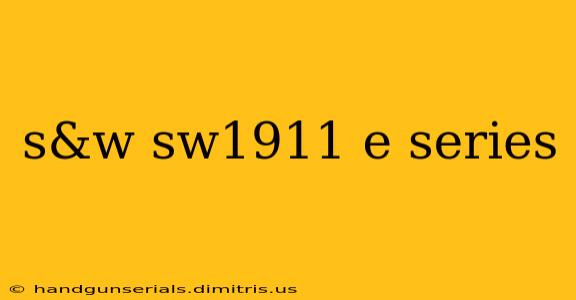 s&w sw1911 e series

© handgunserials.dimitris.us